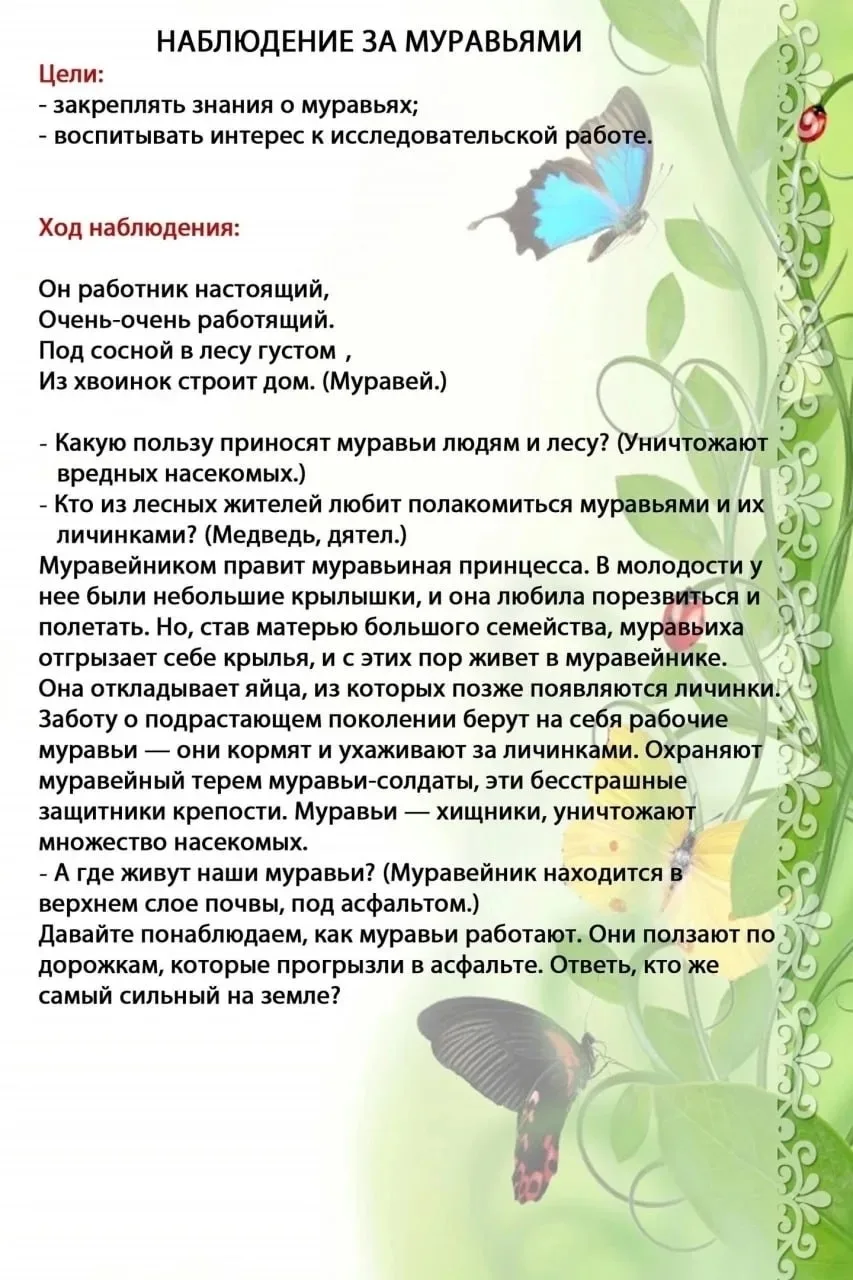 НАБЛЮДЕНИЕ ЗА МУРАВЬЯМИ

Цели:
- закреплять знания о муравьях;
- воспитывать интерес к исследовательской работе.

Ход наблюдения:

Он работник настоящий,
Очень-очень работящий.
Под сосной в лесу густом ,
Из хвоинок строит дом. (Муравей.)

- Какую пользу приносят муравьи людям и лесу? (Уничтожают вредных насекомых.)
- Кто из лесных жителей любит полакомиться муравьями и их личинками? (Медведь, дятел.)
Муравейником правит муравьиная принцесса. В молодости у нее были небольшие крылышки, и она любила порезвиться и полетать. Но, став матерью большого семейства, муравьиха отгрызает себе крылья, и с этих пор живет в муравейнике. Она откладывает яйца, из которых позже появляются личинки. Заботу о подрастающем поколении берут на себя рабочие муравьи — они кормят и ухаживают за личинками. Охраняют муравейный терем муравьи-солдаты, эти бесстрашные защитники крепости. Муравьи — хищники, уничтожают множество насекомых.
- А где живут наши муравьи? (Муравейник находится в верхнем слое почвы, под асфальтом.)
Давайте понаблюдаем, как муравьи работают. Они ползают по дорожкам, которые прогрызли в асфальте. Ответь, кто же самый сильный на земле?